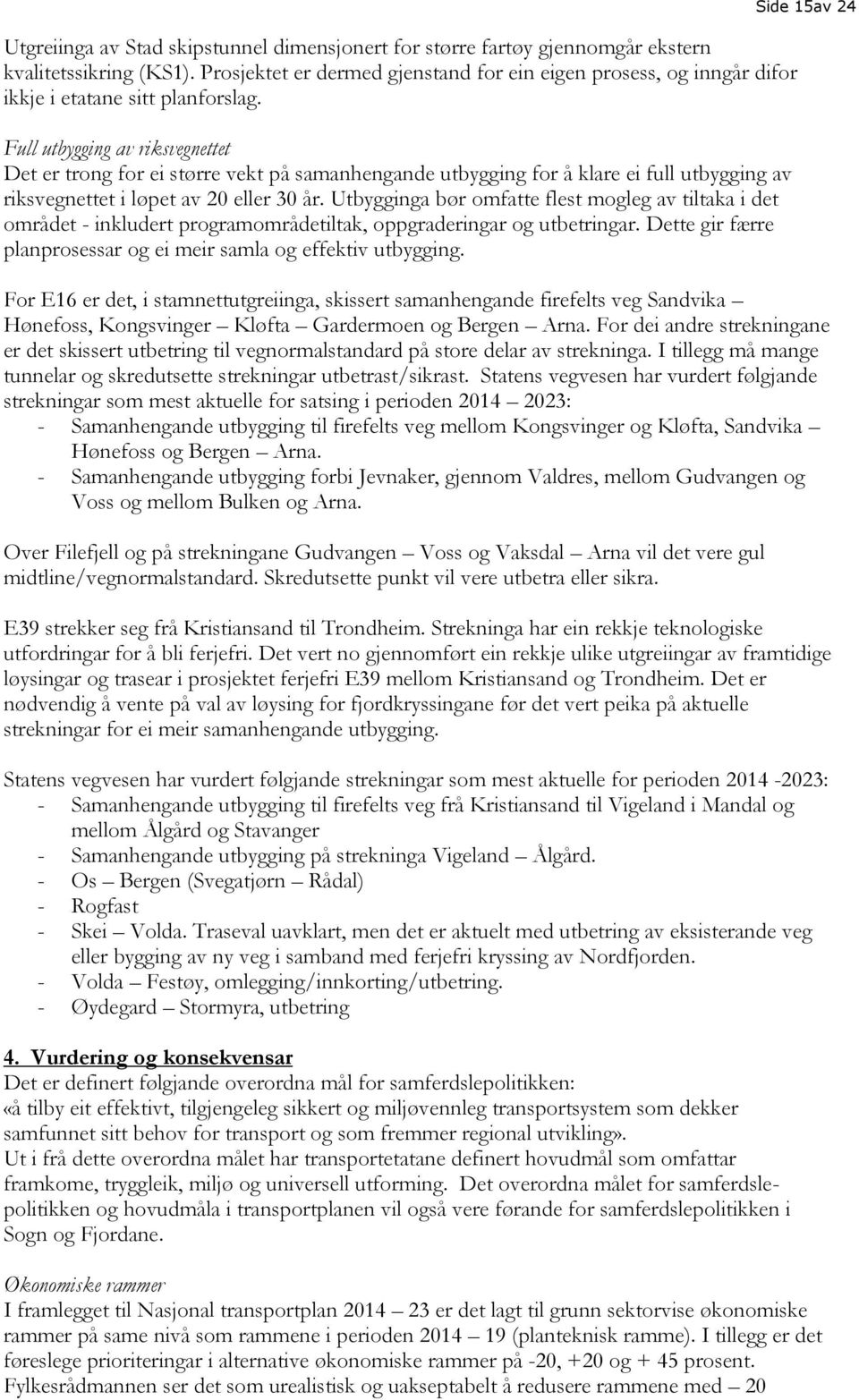 Side 15av 24

Utgreiinga av Stad skipstunnel dimensjonert for større fartøy gjennomgår ekstern kvalitetssikring (KS1). Prosjektet er dermed gjenstand for ein eigen prosess, og inngår difor ikkje i etatane sitt planforslag.

Full utbygging av riksvegnettet
Det er trong for ei større vekt på samanhengande utbygging for å klare ei full utbygging av riksvegnettet i løpet av 20 eller 30 år. Utbygginga bør omfatte flest mogleg av tiltaka i det området - inkludert programområdetiltak, oppgraderingar og utbetringar. Dette gir færre planprosessar og ei meir samla og effektiv utbygging.

For E16 er det, i stamnettutgreiinga, skissert samanhengande firefelts veg Sandvika – Hønefoss, Kongsvinger – Kløfta – Gardermoen og Bergen – Arna. For dei andre strekningane er det skissert utbetring til vegnormalstandard på store delar av strekninga. I tillegg må mange tunnelar og skredutsette strekningar utbetrast/sikrast. Statens vegvesen har vurdert følgjande strekningar som mest aktuelle for satsing i perioden 2014 – 2023:
- Samanhengande utbygging til firefelts veg mellom Kongsvinger og Kløfta, Sandvika – Hønefoss og Bergen – Arna.
- Samanhengande utbygging forbi Jevnaker, gjennom Valdres, mellom Gudvangen og Voss og mellom Bulken og Arna.

Over Filefjell og på strekningane Gudvangen – Voss og Vaksdal – Arna vil det vere gul midtline/vegnormalstandard. Skredutsette punkt vil vere utbetra eller sikra.

E39 strekker seg frå Kristiansand til Trondheim. Strekninga har ein rekkje teknologiske utfordringar for å bli ferjefri. Det vert no gjennomført ein rekkje ulike utgreiingar av framtidige løysingar og trasear i prosjektet ferjefri E39 mellom Kristiansand og Trondheim. Det er nødvendig å vente på val av løysing for fjordkryssingane før det vert peika på aktuelle strekningar for ei meir samanhengande utbygging.

Statens vegvesen har vurdert følgjande strekningar som mest aktuelle for perioden 2014 -2023:
- Samanhengande utbygging til firefelts veg frå Kristiansand til Vigeland i Mandal og mellom Ålgård og Stavanger
- Samanhengande utbygging på strekninga Vigeland – Ålgård.
- Os – Bergen (Svegatjørn – Rådal)
- Rogfast
- Skei – Volda. Traseval uavklart, men det er aktuelt med utbetring av eksisterande veg eller bygging av ny veg i samband med ferjefri kryssing av Nordfjorden.
- Volda – Festøy, omlegging/innkorting/utbetring.
- Øydegard – Stormyra, utbetring

4. Vurdering og konsekvensar
Det er definert følgjande overordna mål for samferdslepolitikken:
«å tilby eit effektivt, tilgjengeleg sikkert og miljøvennleg transportsystem som dekker samfunnet sitt behov for transport og som fremmer regional utvikling».
Ut i frå dette overordna målet har transportetatane definert hovudmål som omfattar framkome, tryggleik, miljø og universell utforming. Det overordna målet for samferdslepolitikken og hovudmåla i transportplanen vil også vere førande for samferdslepolitikken i Sogn og Fjordane.

Økonomiske rammer
I framlegget til Nasjonal transportplan 2014 – 23 er det lagt til grunn sektorvise økonomiske rammer på same nivå som rammene i perioden 2014 – 19 (planteknisk ramme). I tillegg er det føreslege prioriteringar i alternative økonomiske rammer på -20, +20 og + 45 prosent. Fylkesrådmannen ser det som urealistisk og uakseptabelt å redusere rammene med – 20